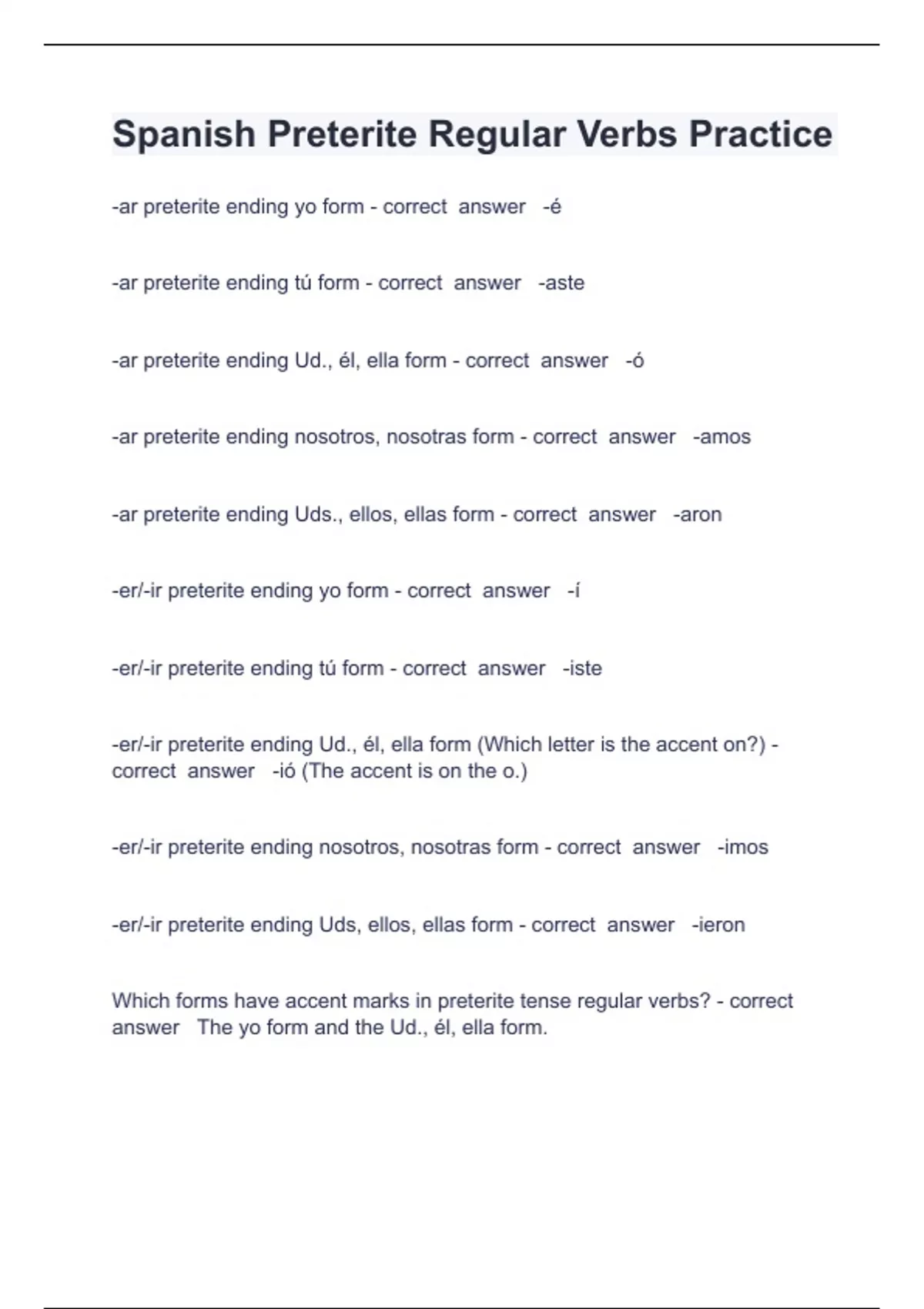 Spanish Preterite Regular Verbs Practice

-ar preterite ending yo form - correct answer -é

-ar preterite ending tú form - correct answer -aste

-ar preterite ending Ud., él, ella form - correct answer -ó

-ar preterite ending nosotros, nosotras form - correct answer -amos

-ar preterite ending Uds., ellos, ellas form - correct answer -aron

-er/-ir preterite ending yo form - correct answer -í

-er/-ir preterite ending tú form - correct answer -iste

-er/-ir preterite ending Ud., él, ella form (Which letter is the accent on?) - correct answer -ió (The accent is on the o.)

-er/-ir preterite ending nosotros, nosotras form - correct answer -imos

-er/-ir preterite ending Uds, ellos, ellas form - correct answer -ieron

Which forms have accent marks in preterite tense regular verbs? - correct answer The yo form and the Ud., él, ella form.